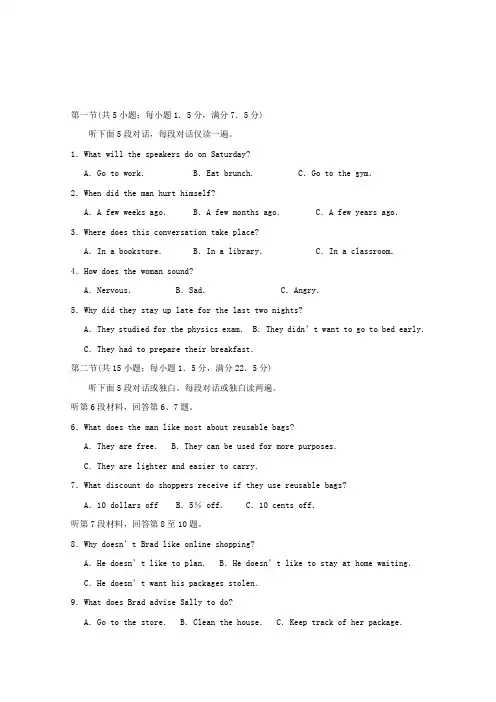 第一节(共5小题；每小题1.5分，满分7.5分)

听下面5段对话，每段对话仅读一遍。

1. What will the speakers do on Saturday?

A. Go to work.　　B. Eat brunch.　　C. Go to the gym.

2. When did the man hurt himself?

A. A few weeks ago.　　B. A few months ago.　　C. A few years ago.

3. Where does this conversation take place?

A. In a bookstore.　　B. In a library.　　C. In a classroom.

4. How does the woman sound?

A. Nervous.　　B. Sad.　　C. Angry.

5. Why did they stay up late for the last two nights?

A. They studied for the physics exam.　B. They didn't want to go to bed early.

C. They had to prepare their breakfast.

第二节(共15小题；每小题1.5分，满分22.5分)

听下面5段对话或独白。每段对话或独白读两遍。

听第6段材料，回答第6、7题。

6. What does the man like most about reusable bags?

A. They are free.　B. They can be used for more purposes.

C. They are lighter and easier to carry.

7. What discount do shoppers receive if they use reusable bags?

A. 10 dollars off　B. 5% off.　C. 10 cents off.

听第7段材料，回答第8至10题。

8. Why doesn't Brad like online shopping?

A. He doesn't like to plan.　B. He doesn't like to stay at home waiting.

C. He doesn't want his packages stolen.

9. What does Brad advise Sally to do?

A. Go to the store.　B. Clean the house.　C. Keep track of her package.